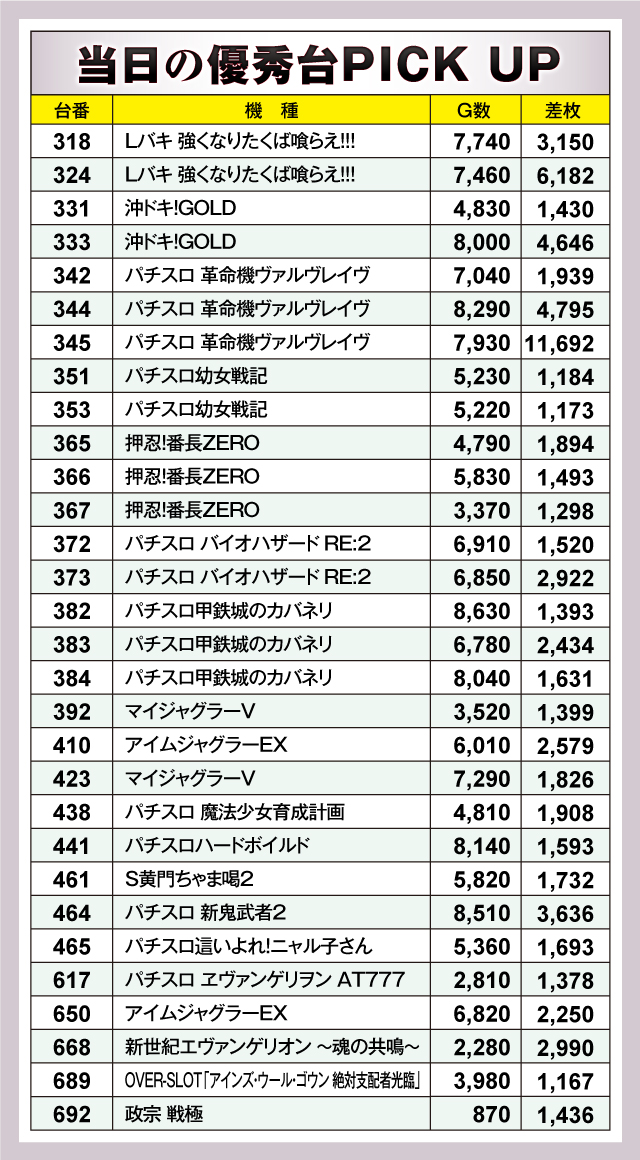 当日の優秀台PICK UP

| 台番 | 機　種 | G数 | 差枚 |
|---|---|---|---|
| 318 | Lバキ 強くなりたくば喰らえ!!! | 7,740 | 3,150 |
| 324 | Lバキ 強くなりたくば喰らえ!!! | 7,460 | 6,182 |
| 331 | 沖ドキ!GOLD | 4,830 | 1,430 |
| 333 | 沖ドキ!GOLD | 8,000 | 4,646 |
| 342 | パチスロ 革命機ヴァルヴレイヴ | 7,040 | 1,939 |
| 344 | パチスロ 革命機ヴァルヴレイヴ | 8,290 | 4,795 |
| 345 | パチスロ 革命機ヴァルヴレイヴ | 7,930 | 11,692 |
| 351 | パチスロ幼女戦記 | 5,230 | 1,184 |
| 353 | パチスロ幼女戦記 | 5,220 | 1,173 |
| 365 | 押忍!番長ZERO | 4,790 | 1,894 |
| 366 | 押忍!番長ZERO | 5,830 | 1,493 |
| 367 | 押忍!番長ZERO | 3,370 | 1,298 |
| 372 | パチスロ バイオハザード RE:2 | 6,910 | 1,520 |
| 373 | パチスロ バイオハザード RE:2 | 6,850 | 2,922 |
| 382 | パチスロ甲鉄城のカバネリ | 8,630 | 1,393 |
| 383 | パチスロ甲鉄城のカバネリ | 6,780 | 2,434 |
| 384 | パチスロ甲鉄城のカバネリ | 8,040 | 1,631 |
| 392 | マイジャグラーV | 3,520 | 1,399 |
| 410 | アイムジャグラーEX | 6,010 | 2,579 |
| 423 | マイジャグラーV | 7,290 | 1,826 |
| 438 | パチスロ 魔法少女育成計画 | 4,810 | 1,908 |
| 441 | パチスロハードボイルド | 8,140 | 1,593 |
| 461 | S黄門ちゃま喝2 | 5,820 | 1,732 |
| 464 | パチスロ 新鬼武者2 | 8,510 | 3,636 |
| 465 | パチスロ這いよれ!ニャル子さん | 5,360 | 1,693 |
| 617 | パチスロ ヱヴァンゲリヲン AT777 | 2,810 | 1,378 |
| 650 | アイムジャグラーEX | 6,820 | 2,250 |
| 668 | 新世紀エヴァンゲリオン ~魂の共鳴~ | 2,280 | 2,990 |
| 689 | OVER-SLOT「アインズ・ウール・ゴウン 絶対支配者光臨」 | 3,980 | 1,167 |
| 692 | 政宗 戦極 | 870 | 1,436 |